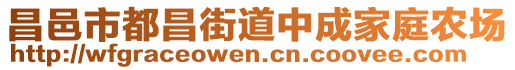 昌邑市都昌街道中成家庭农场
http://wfgraceowen.cn.coovee.com